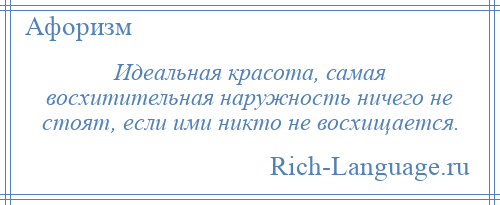 Афоризм

Идеальная красота, самая восхитительная наружность ничего не стоят, если ими никто не восхищается.

Rich-Language.ru